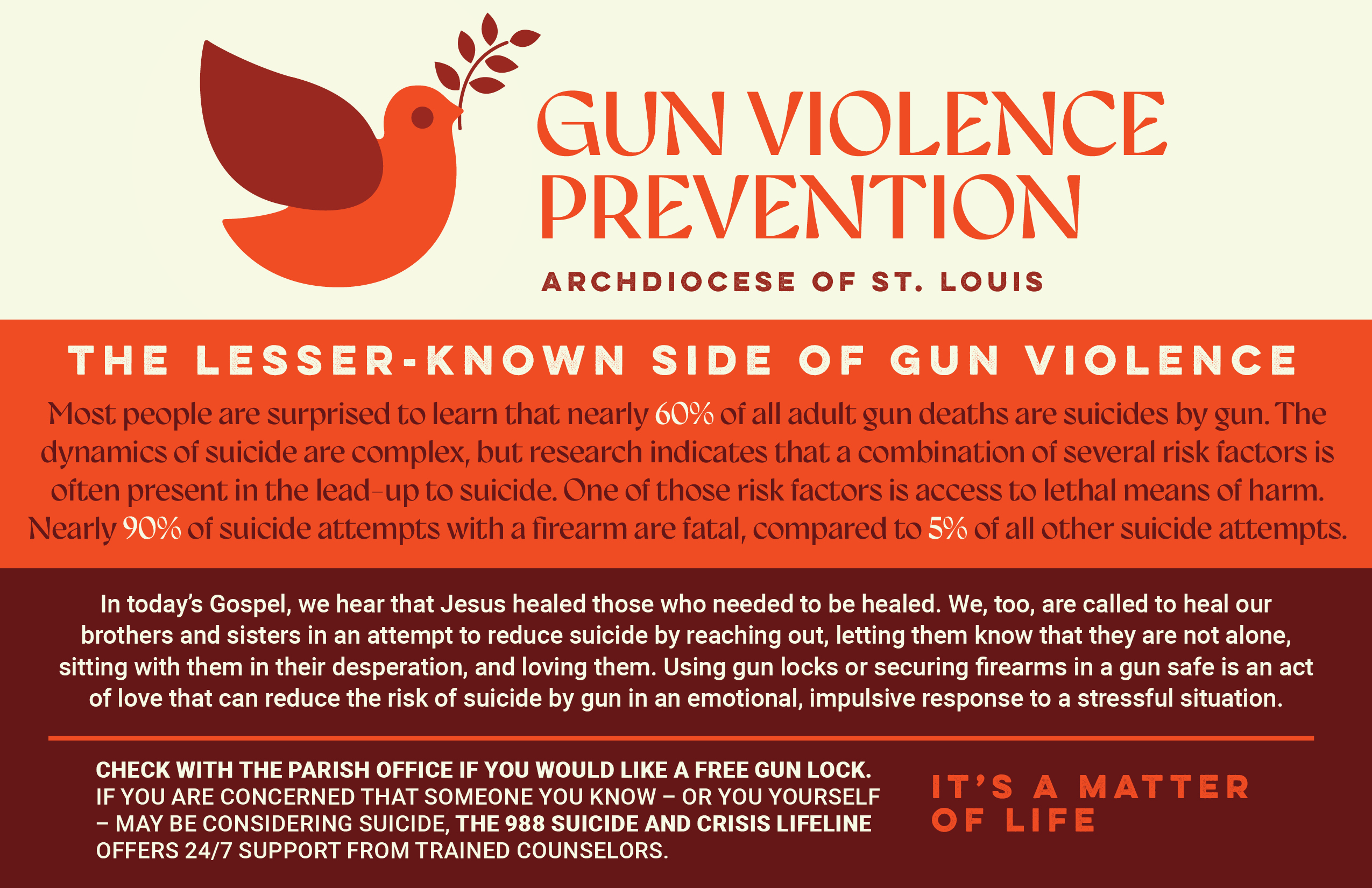 GUN VIOLENCE PREVENTION

ARCHDIOCESE OF ST. LOUIS

THE LESSER-KNOWN SIDE OF GUN VIOLENCE

Most people are surprised to learn that nearly 60% of all adult gun deaths are suicides by gun. The dynamics of suicide are complex, but research indicates that a combination of several risk factors is often present in the lead-up to suicide. One of those risk factors is access to lethal means of harm. Nearly 90% of suicide attempts with a firearm are fatal, compared to 5% of all other suicide attempts.

In today's Gospel, we hear that Jesus healed those who needed to be healed. We, too, are called to heal our brothers and sisters in an attempt to reduce suicide by reaching out, letting them know that they are not alone, sitting with them in their desperation, and loving them. Using gun locks or securing firearms in a gun safe is an act of love that can reduce the risk of suicide by gun in an emotional, impulsive response to a stressful situation.

CHECK WITH THE PARISH OFFICE IF YOU WOULD LIKE A FREE GUN LOCK. IF YOU ARE CONCERNED THAT SOMEONE YOU KNOW – OR YOU YOURSELF – MAY BE CONSIDERING SUICIDE, THE 988 SUICIDE AND CRISIS LIFELINE OFFERS 24/7 SUPPORT FROM TRAINED COUNSELORS.

IT'S A MATTER OF LIFE